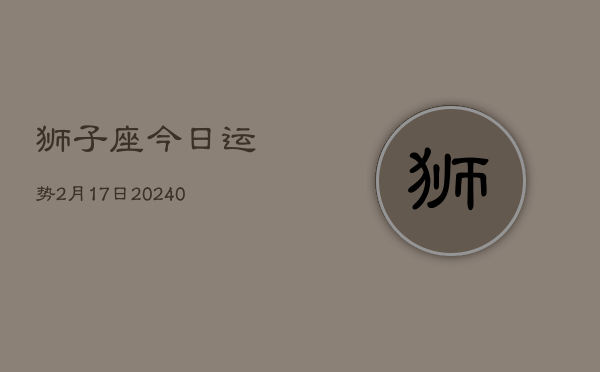 狮子座今日运

势2月17日20240

狮